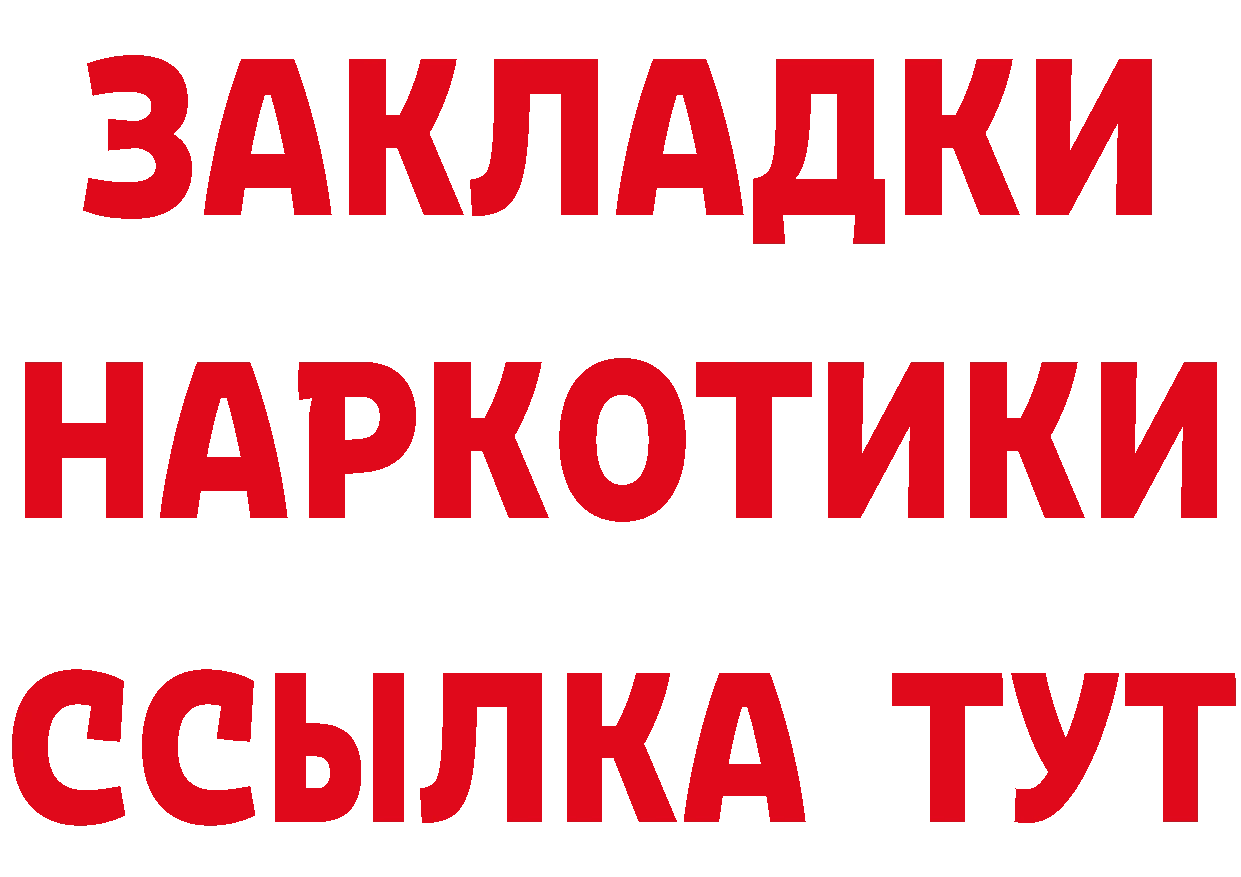 ЗАКЛАДКИ
НАРКОТИКИ
ССЫЛКА ТУТ